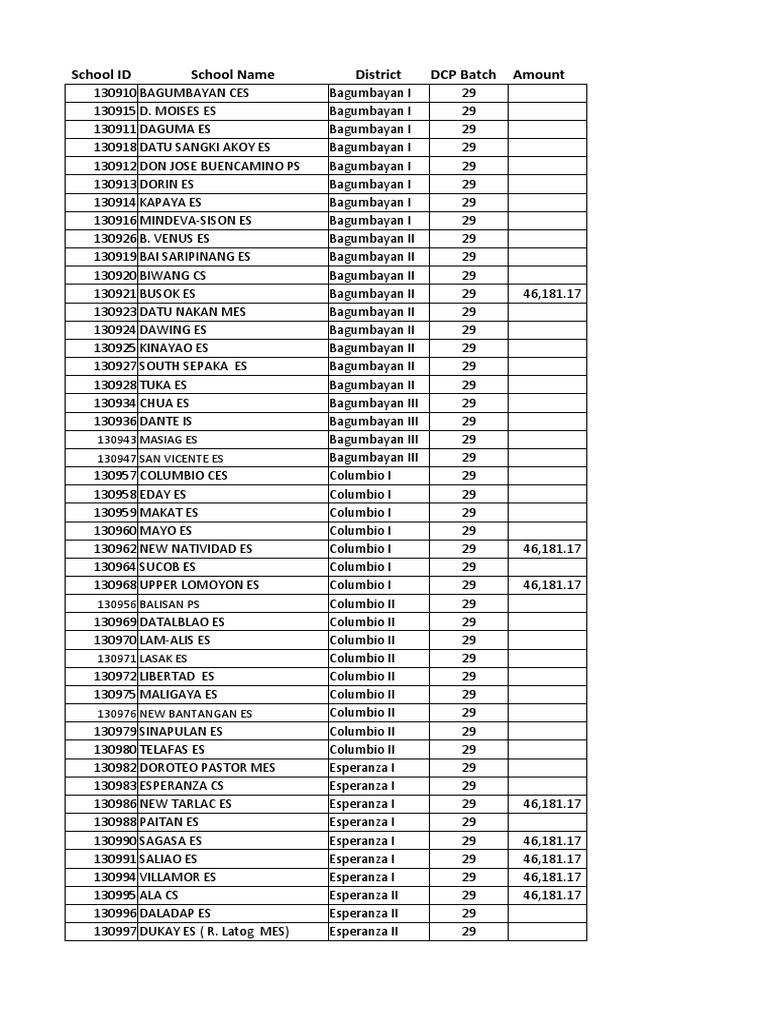 | School ID | School Name | District | DCP Batch | Amount |
|---|---|---|---|---|
| 130910 | BAGUMBAYAN CES | Bagumbayan I | 29 | |
| 130915 | D. MOISES ES | Bagumbayan I | 29 | |
| 130911 | DAGUMA ES | Bagumbayan I | 29 | |
| 130918 | DATU SANGKI AKOY ES | Bagumbayan I | 29 | |
| 130912 | DON JOSE BUENCAMINO PS | Bagumbayan I | 29 | |
| 130913 | DORIN ES | Bagumbayan I | 29 | |
| 130914 | KAPAYA ES | Bagumbayan I | 29 | |
| 130916 | MINDEVA-SISON ES | Bagumbayan I | 29 | |
| 130926 | B. VENUS ES | Bagumbayan II | 29 | |
| 130919 | BAI SARIPINANG ES | Bagumbayan II | 29 | |
| 130920 | BIWANG CS | Bagumbayan II | 29 | |
| 130921 | BUSOK ES | Bagumbayan II | 29 | 46,181.17 |
| 130923 | DATU NAKAN MES | Bagumbayan II | 29 | |
| 130924 | DAWING ES | Bagumbayan II | 29 | |
| 130925 | KINAYAO ES | Bagumbayan II | 29 | |
| 130927 | SOUTH SEPAKA ES | Bagumbayan II | 29 | |
| 130928 | TUKA ES | Bagumbayan II | 29 | |
| 130934 | CHUA ES | Bagumbayan III | 29 | |
| 130936 | DANTE IS | Bagumbayan III | 29 | |
| 130943 | MASIAG ES | Bagumbayan III | 29 | |
| 130947 | SAN VICENTE ES | Bagumbayan III | 29 | |
| 130957 | COLUMBIO CES | Columbio I | 29 | |
| 130958 | EDAY ES | Columbio I | 29 | |
| 130959 | MAKAT ES | Columbio I | 29 | |
| 130960 | MAYO ES | Columbio I | 29 | |
| 130962 | NEW NATIVIDAD ES | Columbio I | 29 | 46,181.17 |
| 130964 | SUCOB ES | Columbio I | 29 | |
| 130968 | UPPER LOMOYON ES | Columbio I | 29 | 46,181.17 |
| 130956 | BALISAN PS | Columbio II | 29 | |
| 130969 | DATALBLAO ES | Columbio II | 29 | |
| 130970 | LAM-ALIS ES | Columbio II | 29 | |
| 130971 | LASAK ES | Columbio II | 29 | |
| 130972 | LIBERTAD ES | Columbio II | 29 | |
| 130975 | MALIGAYA ES | Columbio II | 29 | |
| 130976 | NEW BANTANGAN ES | Columbio II | 29 | |
| 130979 | SINAPULAN ES | Columbio II | 29 | |
| 130980 | TELAFAS ES | Columbio II | 29 | |
| 130982 | DOROTEO PASTOR MES | Esperanza I | 29 | |
| 130983 | ESPERANZA CS | Esperanza I | 29 | |
| 130986 | NEW TARLAC ES | Esperanza I | 29 | 46,181.17 |
| 130988 | PAITAN ES | Esperanza I | 29 | |
| 130990 | SAGASA ES | Esperanza I | 29 | 46,181.17 |
| 130991 | SALIAO ES | Esperanza I | 29 | 46,181.17 |
| 130994 | VILLAMOR ES | Esperanza I | 29 | 46,181.17 |
| 130995 | ALA CS | Esperanza II | 29 | 46,181.17 |
| 130996 | DALADAP ES | Esperanza II | 29 | |
| 130997 | DUKAY ES ( R. Latog MES) | Esperanza II | 29 | |